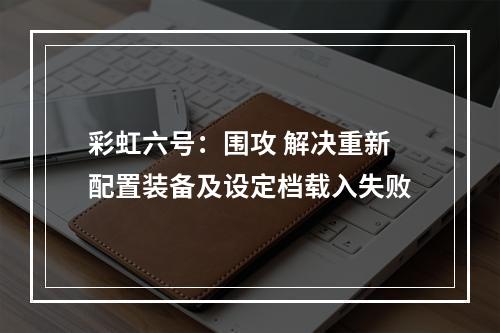 彩虹六号：围攻 解决重新配置装备及设定档载入失败